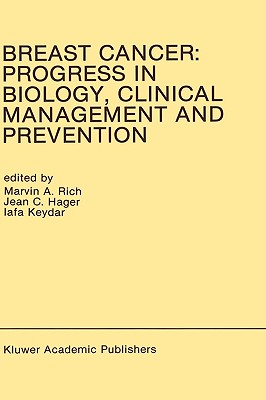 BREAST CANCER: PROGRESS IN BIOLOGY, CLINICAL MANAGEMENT AND PREVENTION

edited by
Marvin A. Rich
Jean C. Hager
Iafa Keydar

Kluwer Academic Publishers